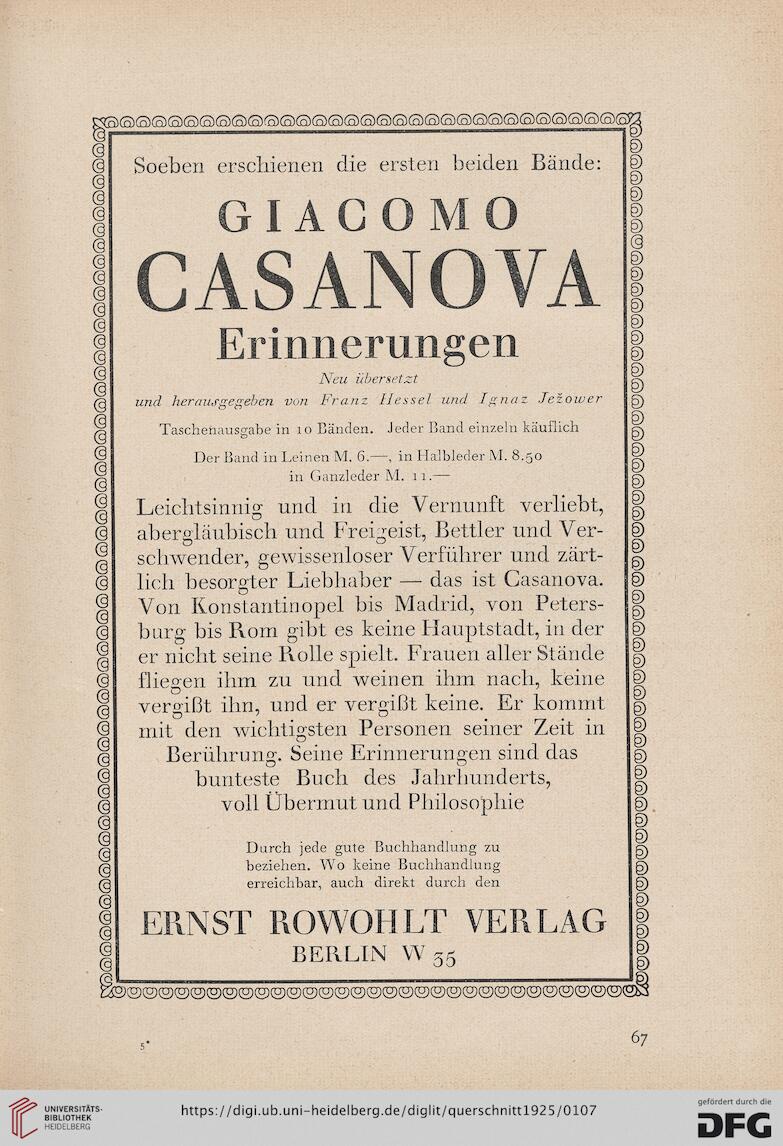 Soeben erschienen die ersten beiden Bände:

GIACOMO
CASANOVA
Erinnerungen

Neu übersetzt
und herausgegeben von Franz Hessel und Ignaz Ježower

Taschenausgabe in 10 Bänden. Jeder Band einzeln käuflich

Der Band in Leinen M. 6.—, in Halbleder M. 8.50
in Ganzleder M. 11.—

Leichtsinnig und in die Vernunft verliebt, abergläubisch und Freigeist, Bettler und Verschwender, gewissenloser Verführer und zärtlich besorgter Liebhaber — das ist Casanova. Von Konstantinopel bis Madrid, von Petersburg bis Rom gibt es keine Hauptstadt, in der er nicht seine Rolle spielt. Frauen aller Stände fliegen ihm zu und weinen ihm nach, keine vergißt ihn, und er vergißt keine. Er kommt mit den wichtigsten Personen seiner Zeit in Berührung. Seine Erinnerungen sind das bunteste Buch des Jahrhunderts, voll Übermut und Philosophie

Durch jede gute Buchhandlung zu beziehen. Wo keine Buchhandlung erreichbar, auch direkt durch den

ERNST ROWOHLT VERLAG
BERLIN W 35

5*

67

UNIVERSITÄTS-BIBLIOTHEK HEIDELBERG

https://digi.ub.uni-heidelberg.de/diglit/querschnitt1925/0107

gefördert durch die DFG